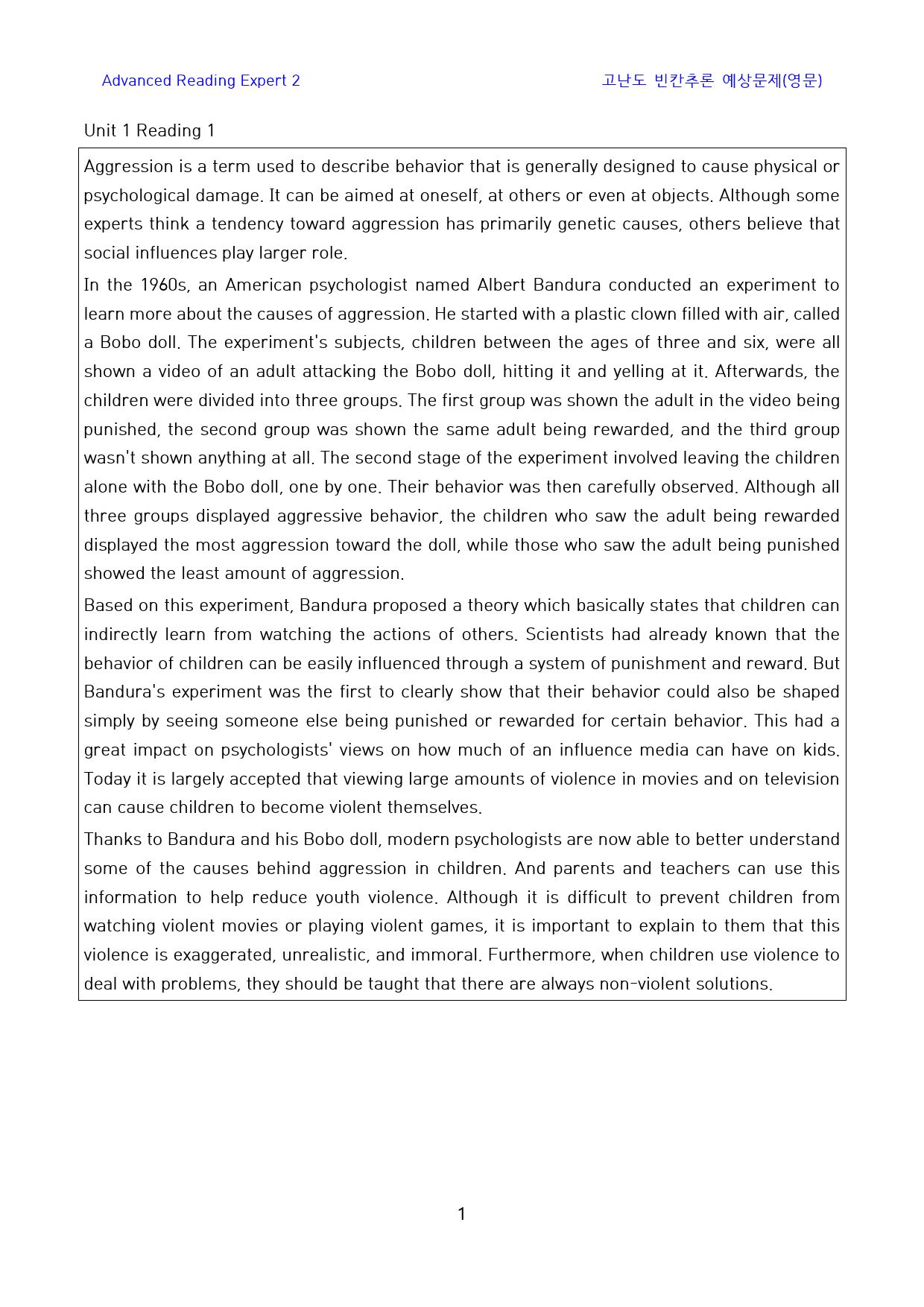 Advanced Reading Expert 2

고난도 빈칸추론 예상문제(영문)

Unit 1 Reading 1

Aggression is a term used to describe behavior that is generally designed to cause physical or psychological damage. It can be aimed at oneself, at others or even at objects. Although some experts think a tendency toward aggression has primarily genetic causes, others believe that social influences play larger role.

In the 1960s, an American psychologist named Albert Bandura conducted an experiment to learn more about the causes of aggression. He started with a plastic clown filled with air, called a Bobo doll. The experiment's subjects, children between the ages of three and six, were all shown a video of an adult attacking the Bobo doll, hitting it and yelling at it. Afterwards, the children were divided into three groups. The first group was shown the adult in the video being punished, the second group was shown the same adult being rewarded, and the third group wasn't shown anything at all. The second stage of the experiment involved leaving the children alone with the Bobo doll, one by one. Their behavior was then carefully observed. Although all three groups displayed aggressive behavior, the children who saw the adult being rewarded displayed the most aggression toward the doll, while those who saw the adult being punished showed the least amount of aggression.

Based on this experiment, Bandura proposed a theory which basically states that children can indirectly learn from watching the actions of others. Scientists had already known that the behavior of children can be easily influenced through a system of punishment and reward. But Bandura's experiment was the first to clearly show that their behavior could also be shaped simply by seeing someone else being punished or rewarded for certain behavior. This had a great impact on psychologists' views on how much of an influence media can have on kids. Today it is largely accepted that viewing large amounts of violence in movies and on television can cause children to become violent themselves.

Thanks to Bandura and his Bobo doll, modern psychologists are now able to better understand some of the causes behind aggression in children. And parents and teachers can use this information to help reduce youth violence. Although it is difficult to prevent children from watching violent movies or playing violent games, it is important to explain to them that this violence is exaggerated, unrealistic, and immoral. Furthermore, when children use violence to deal with problems, they should be taught that there are always non-violent solutions.

1